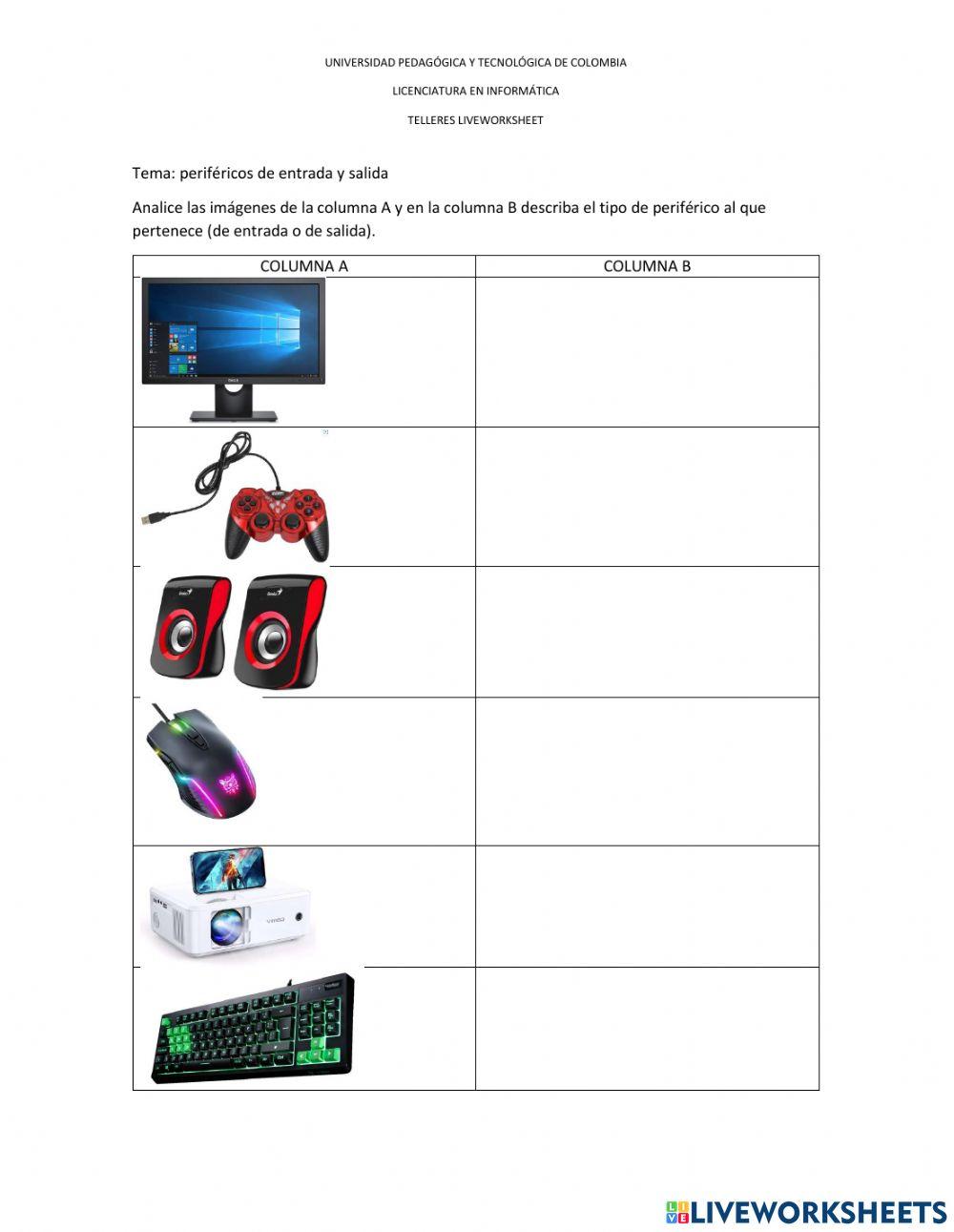 UNIVERSIDAD PEDAGÓGICA Y TECNOLÓGICA DE COLOMBIA

LICENCIATURA EN INFORMÁTICA

TELLERES LIVEWORKSHEET

Tema: periféricos de entrada y salida

Analice las imágenes de la columna A y en la columna B describa el tipo de periférico al que pertenece (de entrada o de salida).

| COLUMNA A | COLUMNA B |
|---|---|
|  |  |
|  |  |
|  |  |
|  |  |
|  |  |
|  |  |

LIVEWORKSHEETS